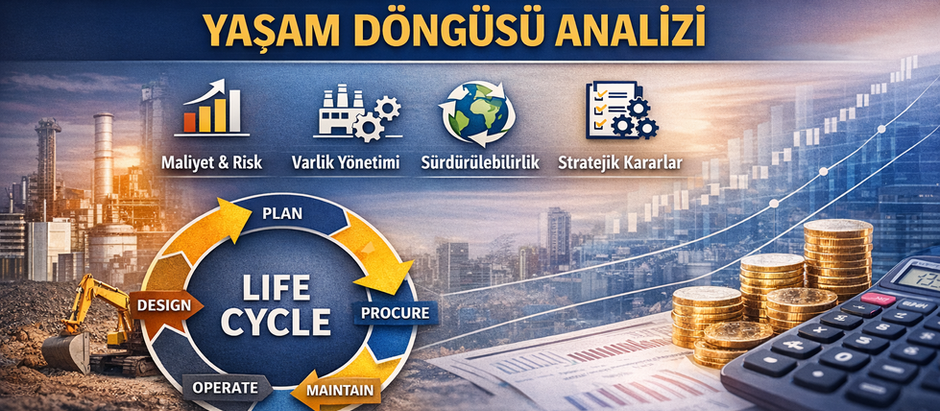 YAŞAM DÖNGÜSÜ ANALİZİ

Maliyet & Risk

Varlik Yönetimi

Sürdürülebilirlik

Stratejik Kararlar

PLAN

DESIGN

LIFE CYCLE

PROCURE

OPERATE

MAINTAIN